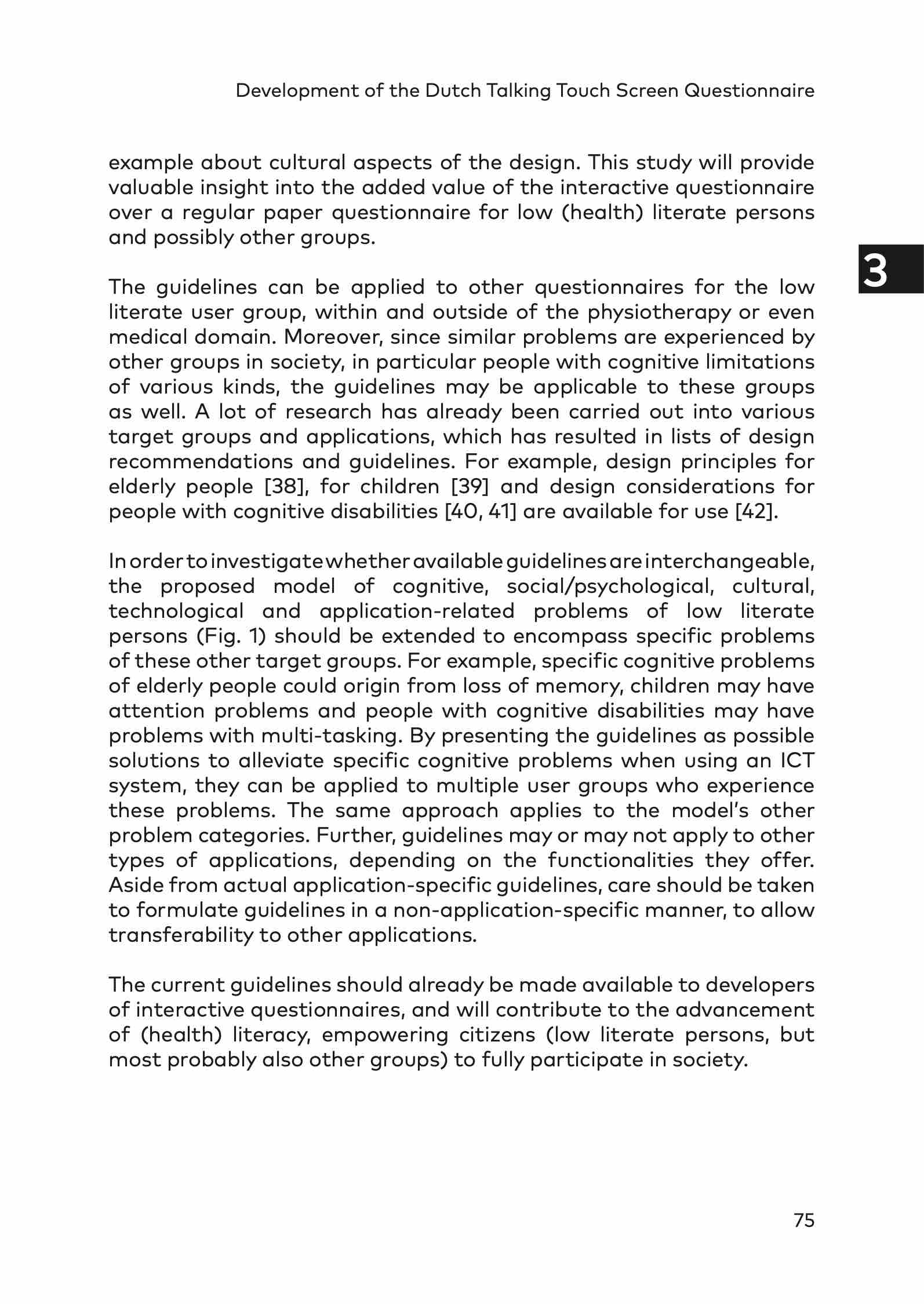 Development of the Dutch Talking Touch Screen Questionnaire

example about cultural aspects of the design. This study will provide valuable insight into the added value of the interactive questionnaire over a regular paper questionnaire for low (health) literate persons and possibly other groups.

3

The guidelines can be applied to other questionnaires for the low literate user group, within and outside of the physiotherapy or even medical domain. Moreover, since similar problems are experienced by other groups in society, in particular people with cognitive limitations of various kinds, the guidelines may be applicable to these groups as well. A lot of research has already been carried out into various target groups and applications, which has resulted in lists of design recommendations and guidelines. For example, design principles for elderly people [38], for children [39] and design considerations for people with cognitive disabilities [40, 41] are available for use [42].

In order to investigate whether available guidelines are interchangeable, the proposed model of cognitive, social/psychological, cultural, technological and application-related problems of low literate persons (Fig. 1) should be extended to encompass specific problems of these other target groups. For example, specific cognitive problems of elderly people could origin from loss of memory, children may have attention problems and people with cognitive disabilities may have problems with multi-tasking. By presenting the guidelines as possible solutions to alleviate specific cognitive problems when using an ICT system, they can be applied to multiple user groups who experience these problems. The same approach applies to the model's other problem categories. Further, guidelines may or may not apply to other types of applications, depending on the functionalities they offer. Aside from actual application-specific guidelines, care should be taken to formulate guidelines in a non-application-specific manner, to allow transferability to other applications.

The current guidelines should already be made available to developers of interactive questionnaires, and will contribute to the advancement of (health) literacy, empowering citizens (low literate persons, but most probably also other groups) to fully participate in society.

75